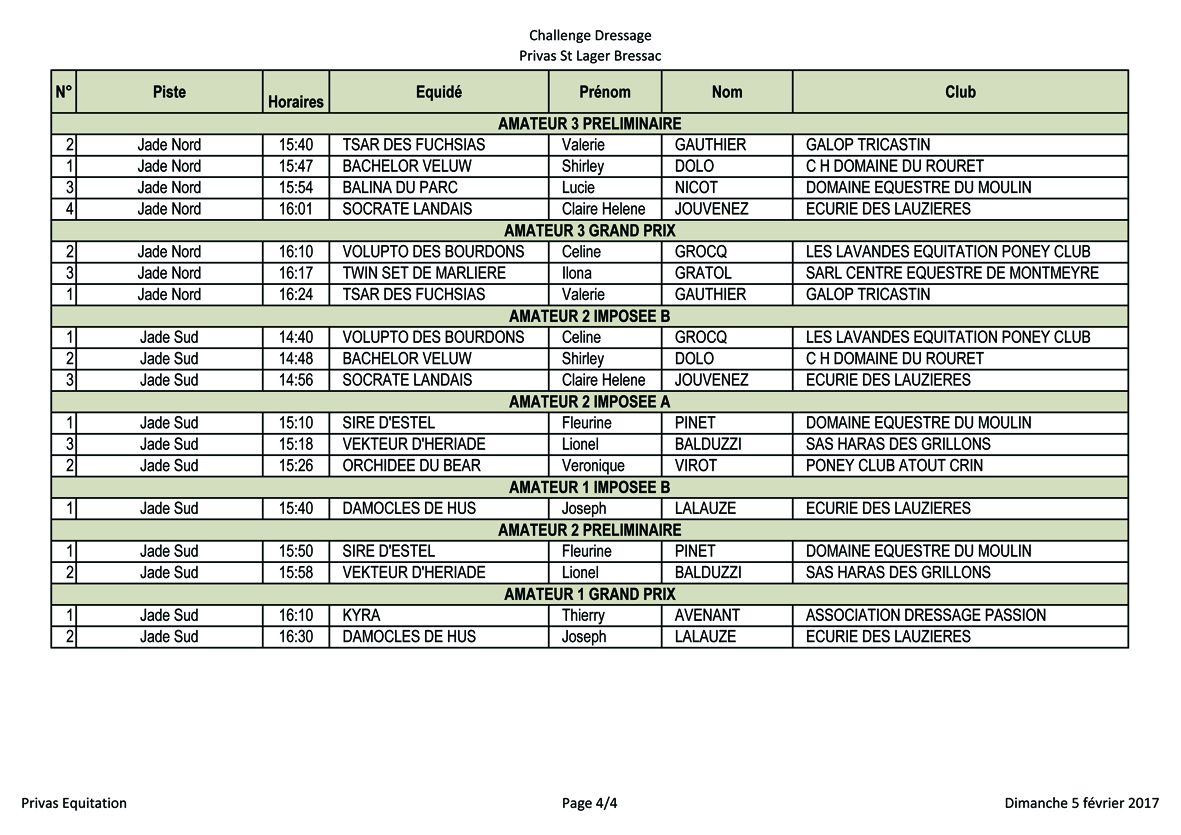 Challenge Dressage
Privas St Lager Bressac

| N° | Piste | Horaires | Equidé | Prénom | Nom | Club |
|---|---|---|---|---|---|---|
| AMATEUR 3 PRELIMINAIRE | | | | | | |
| 2 | Jade Nord | 15:40 | TSAR DES FUCHSIAS | Valerie | GAUTHIER | GALOP TRICASTIN |
| 1 | Jade Nord | 15:47 | BACHELOR VELUW | Shirley | DOLO | C H DOMAINE DU ROURET |
| 3 | Jade Nord | 15:54 | BALINA DU PARC | Lucie | NICOT | DOMAINE EQUESTRE DU MOULIN |
| 4 | Jade Nord | 16:01 | SOCRATE LANDAIS | Claire Helene | JOUVENEZ | ECURIE DES LAUZIERES |
| AMATEUR 3 GRAND PRIX | | | | | | |
| 2 | Jade Nord | 16:10 | VOLUPTO DES BOURDONS | Celine | GROCQ | LES LAVANDES EQUITATION PONEY CLUB |
| 3 | Jade Nord | 16:17 | TWIN SET DE MARLIERE | Ilona | GRATOL | SARL CENTRE EQUESTRE DE MONTMEYRE |
| 1 | Jade Nord | 16:24 | TSAR DES FUCHSIAS | Valerie | GAUTHIER | GALOP TRICASTIN |
| AMATEUR 2 IMPOSEE B | | | | | | |
| 1 | Jade Sud | 14:40 | VOLUPTO DES BOURDONS | Celine | GROCQ | LES LAVANDES EQUITATION PONEY CLUB |
| 2 | Jade Sud | 14:48 | BACHELOR VELUW | Shirley | DOLO | C H DOMAINE DU ROURET |
| 3 | Jade Sud | 14:56 | SOCRATE LANDAIS | Claire Helene | JOUVENEZ | ECURIE DES LAUZIERES |
| AMATEUR 2 IMPOSEE A | | | | | | |
| 1 | Jade Sud | 15:10 | SIRE D'ESTEL | Fleurine | PINET | DOMAINE EQUESTRE DU MOULIN |
| 3 | Jade Sud | 15:18 | VEKTEUR D'HERIADE | Lionel | BALDUZZI | SAS HARAS DES GRILLONS |
| 2 | Jade Sud | 15:26 | ORCHIDEE DU BEAR | Veronique | VIROT | PONEY CLUB ATOUT CRIN |
| AMATEUR 1 IMPOSEE B | | | | | | |
| 1 | Jade Sud | 15:40 | DAMOCLES DE HUS | Joseph | LALAUZE | ECURIE DES LAUZIERES |
| AMATEUR 2 PRELIMINAIRE | | | | | | |
| 1 | Jade Sud | 15:50 | SIRE D'ESTEL | Fleurine | PINET | DOMAINE EQUESTRE DU MOULIN |
| 2 | Jade Sud | 15:58 | VEKTEUR D'HERIADE | Lionel | BALDUZZI | SAS HARAS DES GRILLONS |
| AMATEUR 1 GRAND PRIX | | | | | | |
| 1 | Jade Sud | 16:10 | KYRA | Thierry | AVENANT | ASSOCIATION DRESSAGE PASSION |
| 2 | Jade Sud | 16:30 | DAMOCLES DE HUS | Joseph | LALAUZE | ECURIE DES LAUZIERES |

Privas Equitation    Page 4/4    Dimanche 5 février 2017